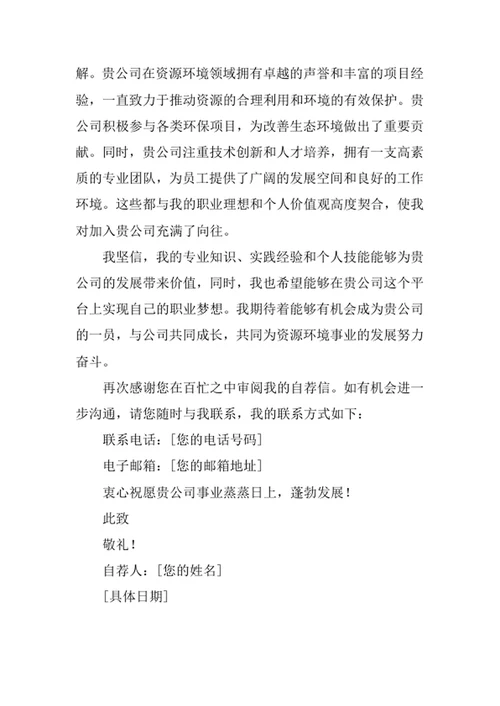 解。贵公司在资源环境领域拥有卓越的声誉和丰富的项目经验，一直致力于推动资源的合理利用和环境的有效保护。贵公司积极参与各类环保项目，为改善生态环境做出了重要贡献。同时，贵公司注重技术创新和人才培养，拥有一支高素质的专业团队，为员工提供了广阔的发展空间和良好的工作环境。这些都与我的职业理想和个人价值观高度契合，使我对加入贵公司充满了向往。

我坚信，我的专业知识、实践经验和个人技能能够为贵公司的发展带来价值，同时，我也希望能够在贵公司这个平台上实现自己的职业梦想。我期待着能够有机会成为贵公司的一员，与公司共同成长，共同为资源环境事业的发展努力奋斗。

再次感谢您在百忙之中审阅我的自荐信。如有机会进一步沟通，请您随时与我联系，我的联系方式如下：

联系电话：[您的电话号码]

电子邮箱：[您的邮箱地址]

衷心祝愿贵公司事业蒸蒸日上，蓬勃发展！

此致

敬礼！

自荐人：[您的姓名]

[具体日期]